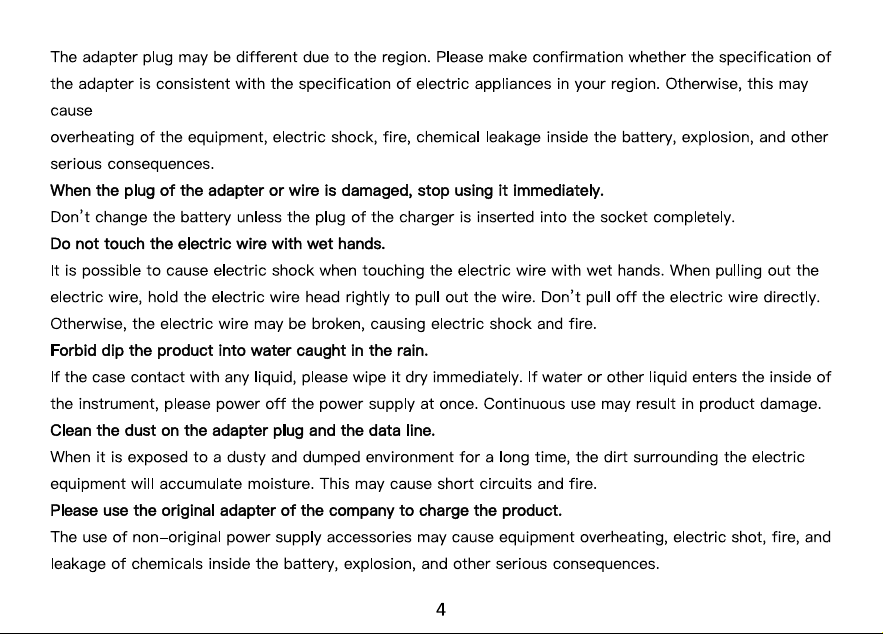 The adapter plug may be different due to the region. Please make confirmation whether the specification of the adapter is consistent with the specification of electric appliances in your region. Otherwise, this may cause

overheating of the equipment, electric shock, fire, chemical leakage inside the battery, explosion, and other serious consequences.

When the plug of the adapter or wire is damaged, stop using it immediately.

Don't change the battery unless the plug of the charger is inserted into the socket completely.

Do not touch the electric wire with wet hands.

It is possible to cause electric shock when touching the electric wire with wet hands. When pulling out the electric wire, hold the electric wire head rightly to pull out the wire. Don't pull off the electric wire directly. Otherwise, the electric wire may be broken, causing electric shock and fire.

Forbid dip the product into water caught in the rain.

If the case contact with any liquid, please wipe it dry immediately. If water or other liquid enters the inside of the instrument, please power off the power supply at once. Continuous use may result in product damage.

Clean the dust on the adapter plug and the data line.

When it is exposed to a dusty and dumped environment for a long time, the dirt surrounding the electric equipment will accumulate moisture. This may cause short circuits and fire.

Please use the original adapter of the company to charge the product.

The use of non-original power supply accessories may cause equipment overheating, electric shot, fire, and leakage of chemicals inside the battery, explosion, and other serious consequences.

4